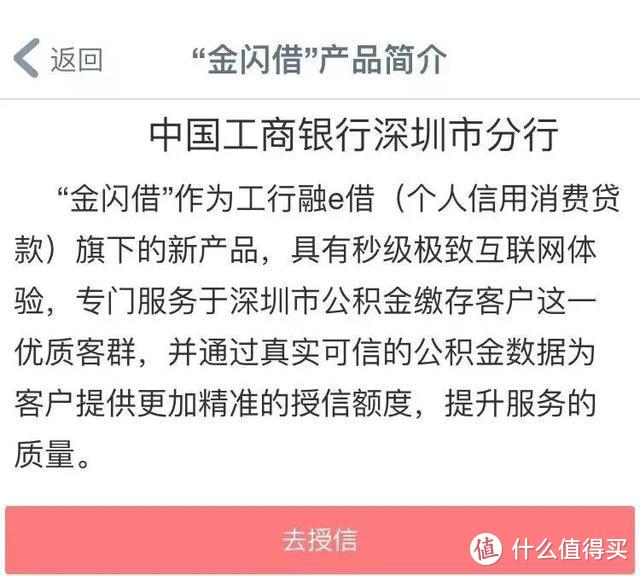 返回 “金闪借”产品简介

中国工商银行深圳市分行

“金闪借”作为工行融e借（个人信用消费贷款）旗下的新产品，具有秒级极致互联网体验，专门服务于深圳市公积金缴存客户这一优质客群，并通过真实可信的公积金数据为客户提供更加精准的授信额度，提升服务的质量。

去授信

值 什么值得买